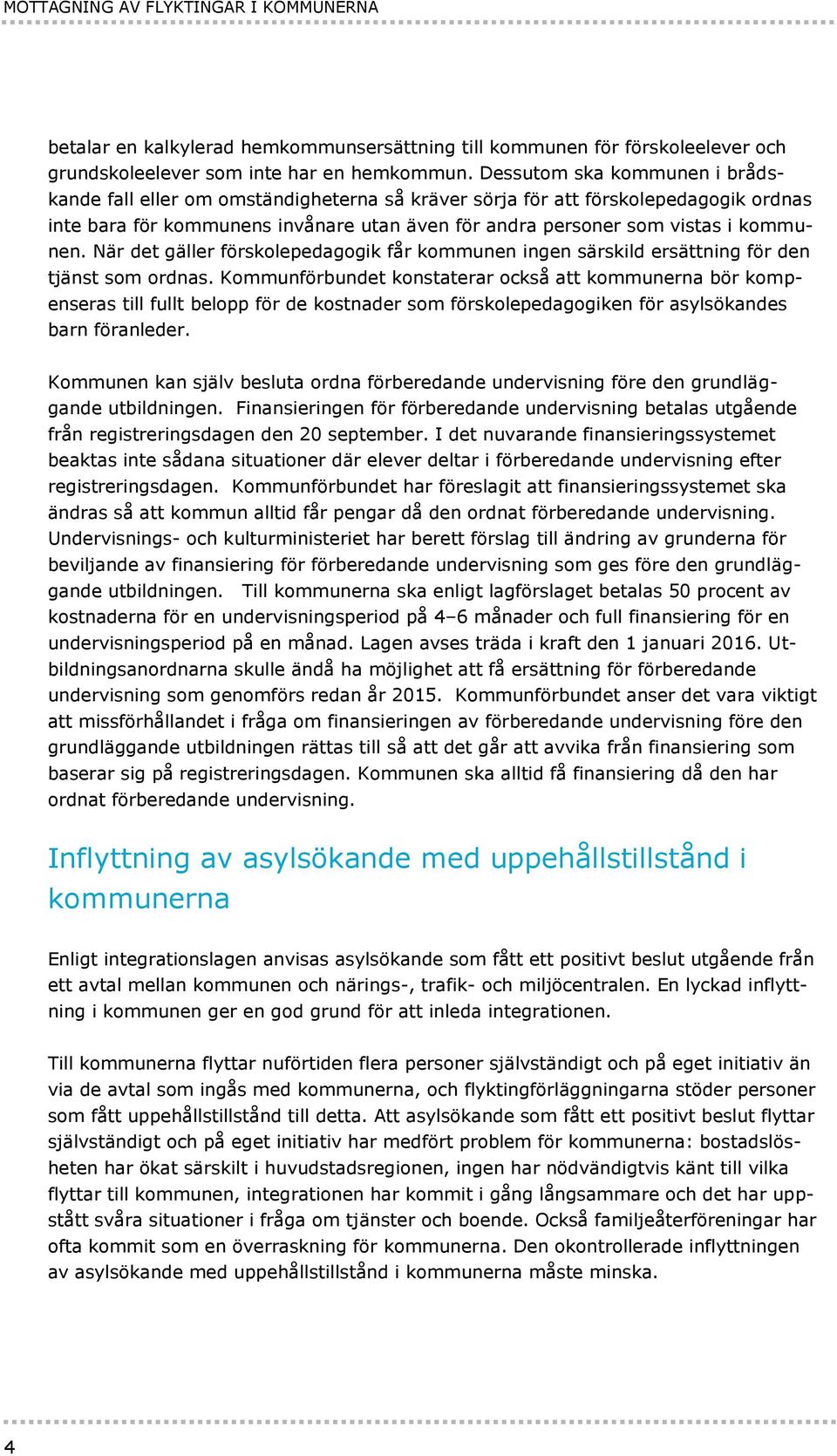 MOTTAGNING AV FLYKTINGAR I KOMMUNERNA

betalar en kalkylerad hemkommunsersättning till kommunen för förskoleelever och grundskoleelever som inte har en hemkommun. Dessutom ska kommunen i brådskande fall eller om omständigheterna så kräver sörja för att förskolepedagogik ordnas inte bara för kommunens invånare utan även för andra personer som vistas i kommunen. När det gäller förskolepedagogik får kommunen ingen särskild ersättning för den tjänst som ordnas. Kommunförbundet konstaterar också att kommunerna bör kompenseras till fullt belopp för de kostnader som förskolepedagogiken för asylsökandes barn föranleder.

Kommunen kan själv besluta ordna förberedande undervisning före den grundläggande utbildningen. Finansieringen för förberedande undervisning betalas utgående från registreringsdagen den 20 september. I det nuvarande finansieringssystemet beaktas inte sådana situationer där elever deltar i förberedande undervisning efter registreringsdagen. Kommunförbundet har föreslagit att finansieringssystemet ska ändras så att kommun alltid får pengar då den ordnat förberedande undervisning. Undervisnings- och kulturministeriet har berett förslag till ändring av grunderna för beviljande av finansiering för förberedande undervisning som ges före den grundläggande utbildningen. Till kommunerna ska enligt lagförslaget betalas 50 procent av kostnaderna för en undervisningsperiod på 4–6 månader och full finansiering för en undervisningsperiod på en månad. Lagen avses träda i kraft den 1 januari 2016. Utbildningsanordnarna skulle ändå ha möjlighet att få ersättning för förberedande undervisning som genomförs redan år 2015. Kommunförbundet anser det vara viktigt att missförhållandet i fråga om finansieringen av förberedande undervisning före den grundläggande utbildningen rättas till så att det går att avvika från finansiering som baserar sig på registreringsdagen. Kommunen ska alltid få finansiering då den har ordnat förberedande undervisning.

Inflyttning av asylsökande med uppehållstillstånd i kommunerna

Enligt integrationslagen anvisas asylsökande som fått ett positivt beslut utgående från ett avtal mellan kommunen och närings-, trafik- och miljöcentralen. En lyckad inflyttning i kommunen ger en god grund för att inleda integrationen.

Till kommunerna flyttar nuförtiden flera personer självständigt och på eget initiativ än via de avtal som ingås med kommunerna, och flyktingförläggningarna stöder personer som fått uppehållstillstånd till detta. Att asylsökande som fått ett positivt beslut flyttar självständigt och på eget initiativ har medfört problem för kommunerna: bostadslösheten har ökat särskilt i huvudstadsregionen, ingen har nödvändigtvis känt till vilka flyttar till kommunen, integrationen har kommit i gång långsammare och det har uppstått svåra situationer i fråga om tjänster och boende. Också familjeåterföreningar har ofta kommit som en överraskning för kommunerna. Den okontrollerade inflyttningen av asylsökande med uppehållstillstånd i kommunerna måste minska.

4